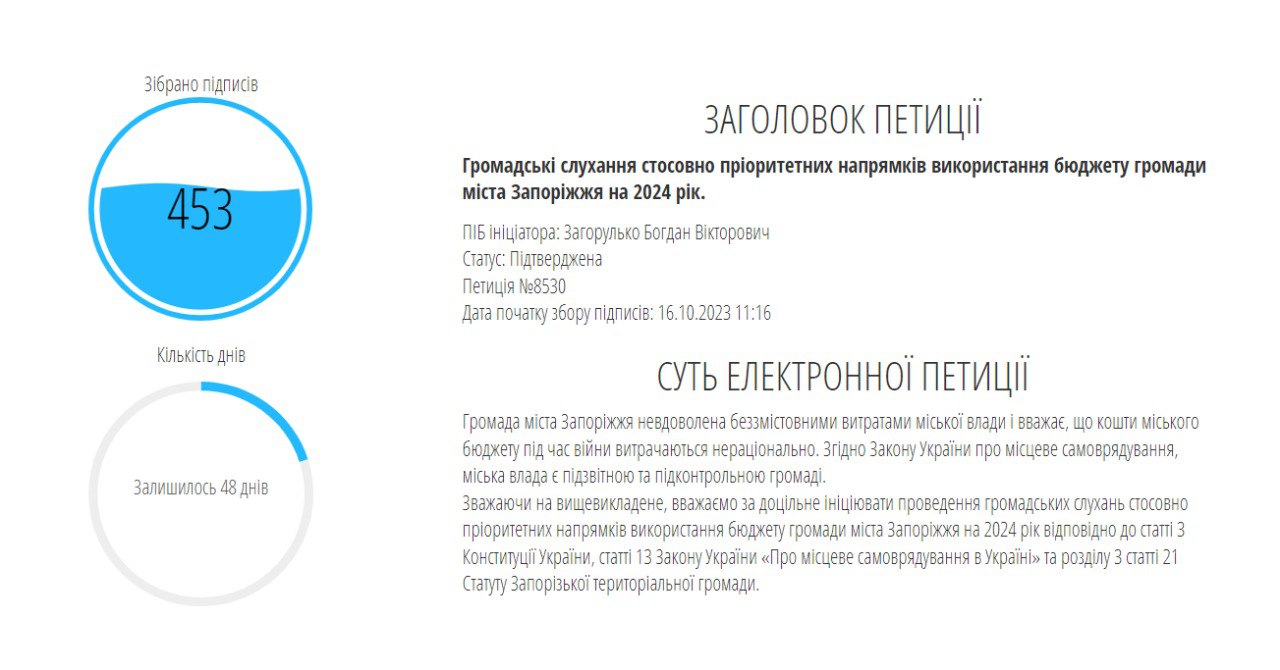 Зібрано підписів

453

Кількість днів

Залишилось 48 днів

ЗАГОЛОВОК ПЕТИЦІЇ

Громадські слухання стосовно пріоритетних напрямків використання бюджету громади міста Запоріжжя на 2024 рік.

ПІБ ініціатора: Загорулько Богдан Вікторович
Статус: Підтверджена
Петиція №8530
Дата початку збору підписів: 16.10.2023 11:16

СУТЬ ЕЛЕКТРОННОЇ ПЕТИЦІЇ

Громада міста Запоріжжя невдоволена беззмістовними витратами міської влади і вважає, що кошти міського бюджету під час війни витрачаються нераціонально. Згідно Закону України про місцеве самоврядування, міська влада є підзвітною та підконтрольною громаді.
Зважаючи на вищевикладене, вважаємо за доцільне ініціювати проведення громадських слухань стосовно пріоритетних напрямків використання бюджету громади міста Запоріжжя на 2024 рік відповідно до статті 3 Конституції України, статті 13 Закону України «Про місцеве самоврядування в Україні» та розділу 3 статті 21 Статуту Запорізької територіальної громади.